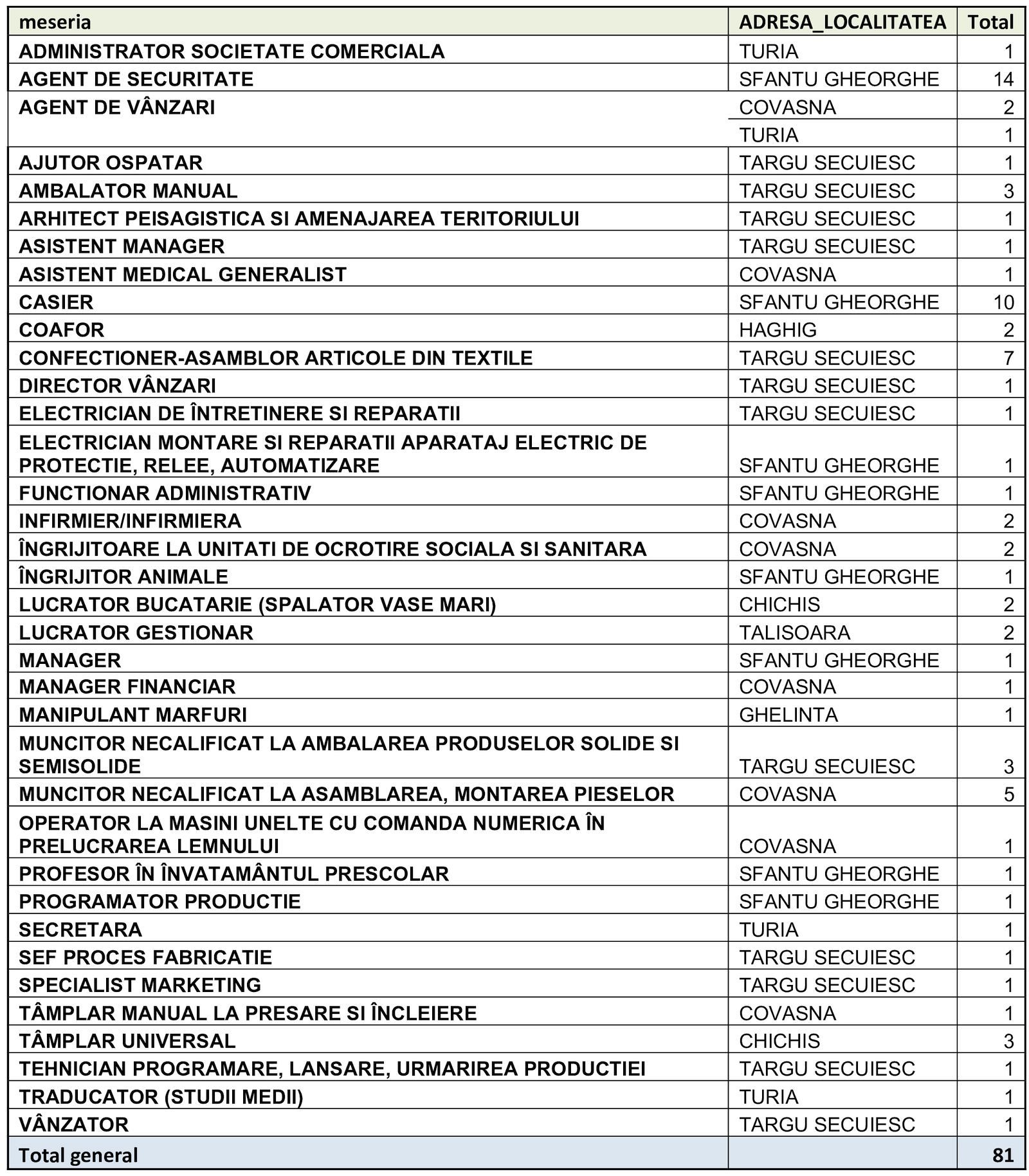 | meseria | ADRESA_LOCALITATEA | Total |
|---|---|---|
| ADMINISTRATOR SOCIETATE COMERCIALA | TURIA | 1 |
| AGENT DE SECURITATE | SFANTU GHEORGHE | 14 |
| AGENT DE VÂNZARI | COVASNA | 2 |
| | TURIA | 1 |
| AJUTOR OSPATAR | TARGU SECUIESC | 1 |
| AMBALATOR MANUAL | TARGU SECUIESC | 3 |
| ARHITECT PEISAGISTICA SI AMENAJAREA TERITORIULUI | TARGU SECUIESC | 1 |
| ASISTENT MANAGER | TARGU SECUIESC | 1 |
| ASISTENT MEDICAL GENERALIST | COVASNA | 1 |
| CASIER | SFANTU GHEORGHE | 10 |
| COAFOR | HAGHIG | 2 |
| CONFECTIONER-ASAMBLOR ARTICOLE DIN TEXTILE | TARGU SECUIESC | 7 |
| DIRECTOR VÂNZARI | TARGU SECUIESC | 1 |
| ELECTRICIAN DE ÎNTRETINERE SI REPARATII | TARGU SECUIESC | 1 |
| ELECTRICIAN MONTARE SI REPARATII APARATAJ ELECTRIC DE PROTECTIE, RELEE, AUTOMATIZARE | SFANTU GHEORGHE | 1 |
| FUNCTIONAR ADMINISTRATIV | SFANTU GHEORGHE | 1 |
| INFIRMIER/INFIRMIERA | COVASNA | 2 |
| ÎNGRIJITOARE LA UNITATI DE OCROTIRE SOCIALA SI SANITARA | COVASNA | 2 |
| ÎNGRIJITOR ANIMALE | SFANTU GHEORGHE | 1 |
| LUCRATOR BUCATARIE (SPALATOR VASE MARI) | CHICHIS | 2 |
| LUCRATOR GESTIONAR | TALISOARA | 2 |
| MANAGER | SFANTU GHEORGHE | 1 |
| MANAGER FINANCIAR | COVASNA | 1 |
| MANIPULANT MARFURI | GHELINTA | 1 |
| MUNCITOR NECALIFICAT LA AMBALAREA PRODUSELOR SOLIDE SI SEMISOLIDE | TARGU SECUIESC | 3 |
| MUNCITOR NECALIFICAT LA ASAMBLAREA, MONTAREA PIESELOR | COVASNA | 5 |
| OPERATOR LA MASINI UNELTE CU COMANDA NUMERICA ÎN PRELUCRAREA LEMNULUI | COVASNA | 1 |
| PROFESOR ÎN ÎNVATAMÂNTUL PRESCOLAR | SFANTU GHEORGHE | 1 |
| PROGRAMATOR PRODUCTIE | SFANTU GHEORGHE | 1 |
| SECRETARA | TURIA | 1 |
| SEF PROCES FABRICATIE | TARGU SECUIESC | 1 |
| SPECIALIST MARKETING | TARGU SECUIESC | 1 |
| TÂMPLAR MANUAL LA PRESARE SI ÎNCLEIERE | COVASNA | 1 |
| TÂMPLAR UNIVERSAL | CHICHIS | 3 |
| TEHNICIAN PROGRAMARE, LANSARE, URMARIREA PRODUCTIEI | TARGU SECUIESC | 1 |
| TRADUCATOR (STUDII MEDII) | TURIA | 1 |
| VÂNZATOR | TARGU SECUIESC | 1 |
| Total general | | 81 |